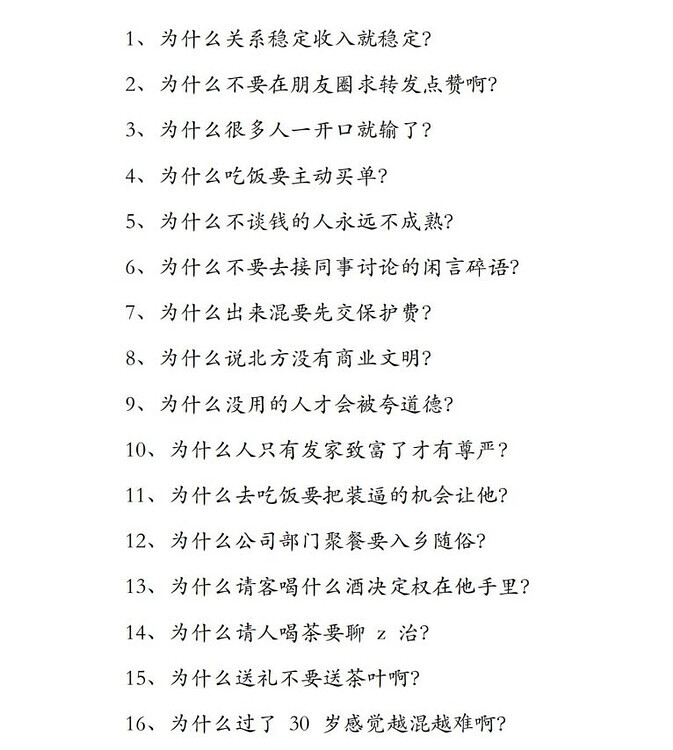 1、为什么关系稳定收入就稳定?

2、为什么不要在朋友圈求转发点赞啊?

3、为什么很多人一开口就输了?

4、为什么吃饭要主动买单?

5、为什么不谈钱的人永远不成熟?

6、为什么不要去接同事讨论的闲言碎语?

7、为什么出来混要先交保护费?

8、为什么说北方没有商业文明?

9、为什么没用的人才会被夸道德?

10、为什么人只有发家致富了才有尊严?

11、为什么去吃饭要把装逼的机会让他?

12、为什么公司部门聚餐要入乡随俗?

13、为什么请客喝什么酒决定权在他手里?

14、为什么请人喝茶要聊z治?

15、为什么送礼不要送茶叶啊?

16、为什么过了30岁感觉越混越难啊?